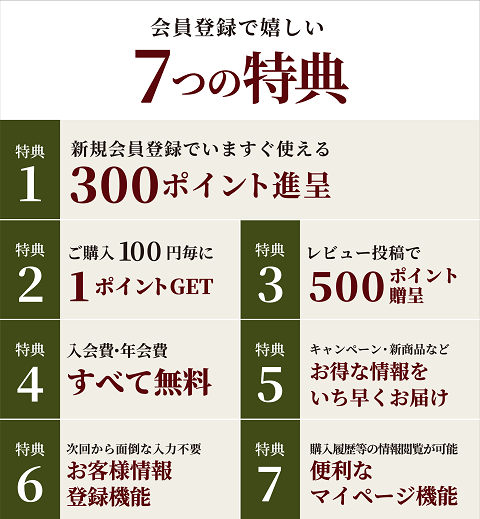 会員登録で嬉しい

7つの特典

特典
1

新規会員登録でいますぐ使える
300ポイント進呈

特典
2

ご購入100円毎に
1ポイントGET

特典
3

レビュー投稿で
500ポイント贈呈

特典
4

入会費・年会費
すべて無料

特典
5

キャンペーン・新商品など
お得な情報をいち早くお届け

特典
6

次回から面倒な入力不要
お客様情報登録機能

特典
7

購入履歴等の情報閲覧が可能
便利なマイページ機能